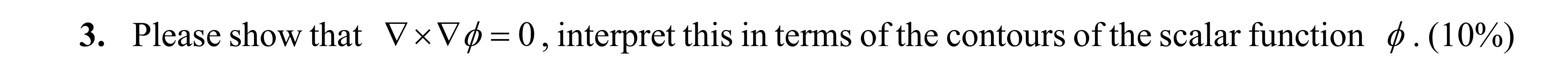 3. Please show that $\nabla \times \nabla \phi = 0$, interpret this in terms of the contours of the scalar function $\phi$. (10%)